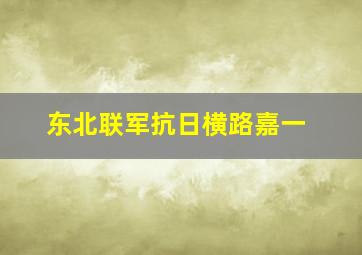 东北联军抗日横路嘉一